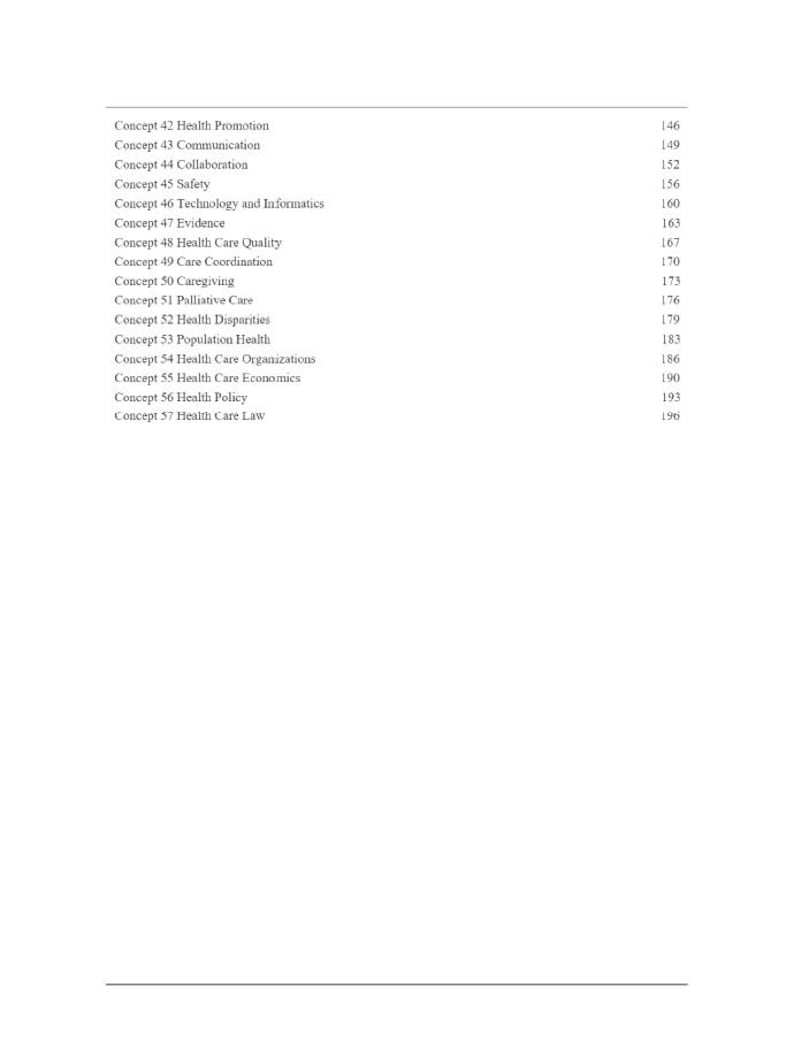 Concept 42 Health Promotion 146
Concept 43 Communication 149
Concept 44 Collaboration 152
Concept 45 Safety 156
Concept 46 Technology and Informatics 160
Concept 47 Evidence 163
Concept 48 Health Care Quality 167
Concept 49 Care Coordination 170
Concept 50 Caregiving 173
Concept 51 Palliative Care 176
Concept 52 Health Disparities 179
Concept 53 Population Health 183
Concept 54 Health Care Organizations 186
Concept 55 Health Care Economics 190
Concept 56 Health Policy 193
Concept 57 Health Care Law 196